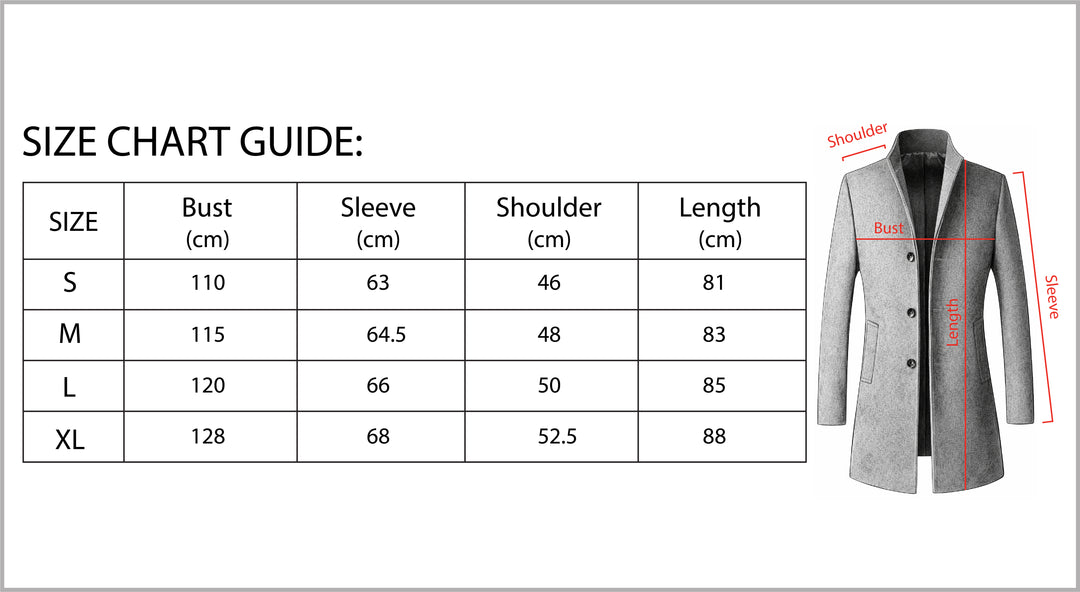 SIZE CHART GUIDE:

| SIZE | Bust (cm) | Sleeve (cm) | Shoulder (cm) | Length (cm) |
|---|---|---|---|---|
| S | 110 | 63 | 46 | 81 |
| M | 115 | 64.5 | 48 | 83 |
| L | 120 | 66 | 50 | 85 |
| XL | 128 | 68 | 52.5 | 88 |

Shoulder
Bust
Length
Sleeve